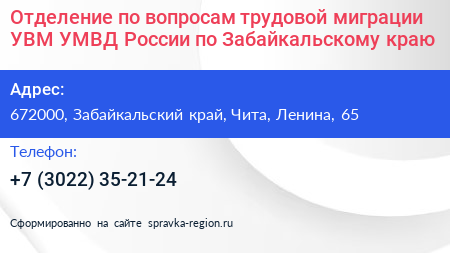 Отделение по вопросам трудовой миграции УВМ УМВД России по Забайкальскому краю

Адрес:

672000, Забайкальский край, Чита, Ленина, 65

Телефон:

+7 (3022) 35-21-24

Сформированно на сайте spravka-region.ru